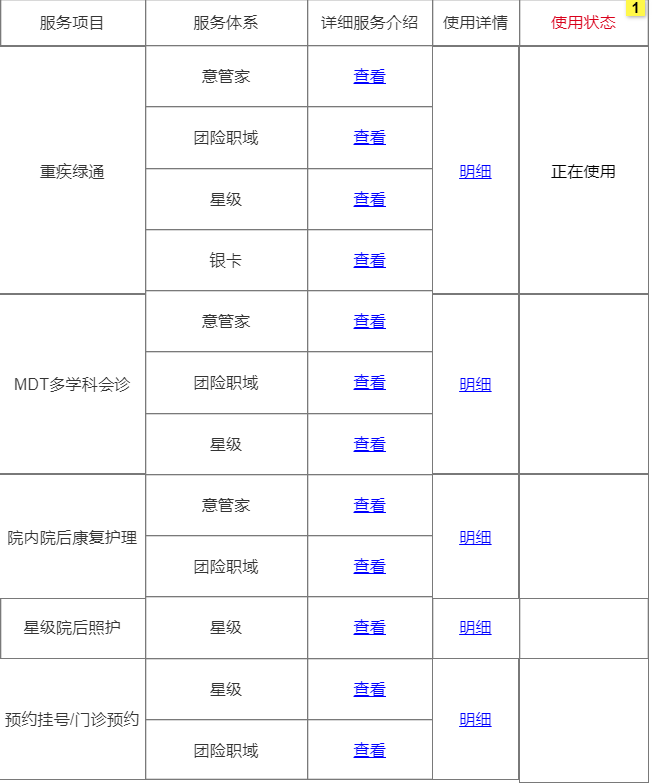 | 服务项目 | 服务体系 | 详细服务介绍 | 使用详情 | 使用状态 1 |
|---|---|---|---|---|
| 重疾绿通 | 意管家 | 查看 | 明细 | 正在使用 |
| | 团险职域 | 查看 | | |
| | 星级 | 查看 | | |
| | 银卡 | 查看 | | |
| MDT多学科会诊 | 意管家 | 查看 | 明细 | |
| | 团险职域 | 查看 | | |
| | 星级 | 查看 | | |
| 院内院后康复护理 | 意管家 | 查看 | 明细 | |
| | 团险职域 | 查看 | | |
| 星级院后照护 | 星级 | 查看 | 明细 | |
| 预约挂号/门诊预约 | 星级 | 查看 | 明细 | |
| | 团险职域 | 查看 | | |